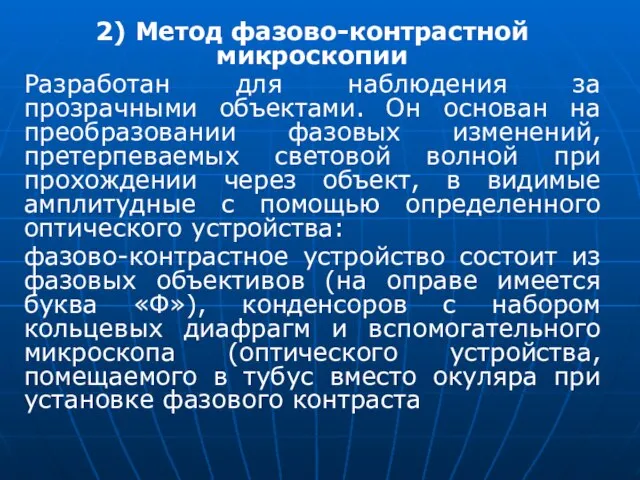 2) Метод фазово-контрастной микроскопии

Разработан для наблюдения за прозрачными объектами. Он основан на преобразовании фазовых изменений, претерпеваемых световой волной при прохождении через объект, в видимые амплитудные с помощью определенного оптического устройства:

фазово-контрастное устройство состоит из фазовых объективов (на оправе имеется буква «Ф»), конденсоров с набором кольцевых диафрагм и вспомогательного микроскопа (оптического устройства, помещаемого в тубус вместо окуляра при установке фазового контраста